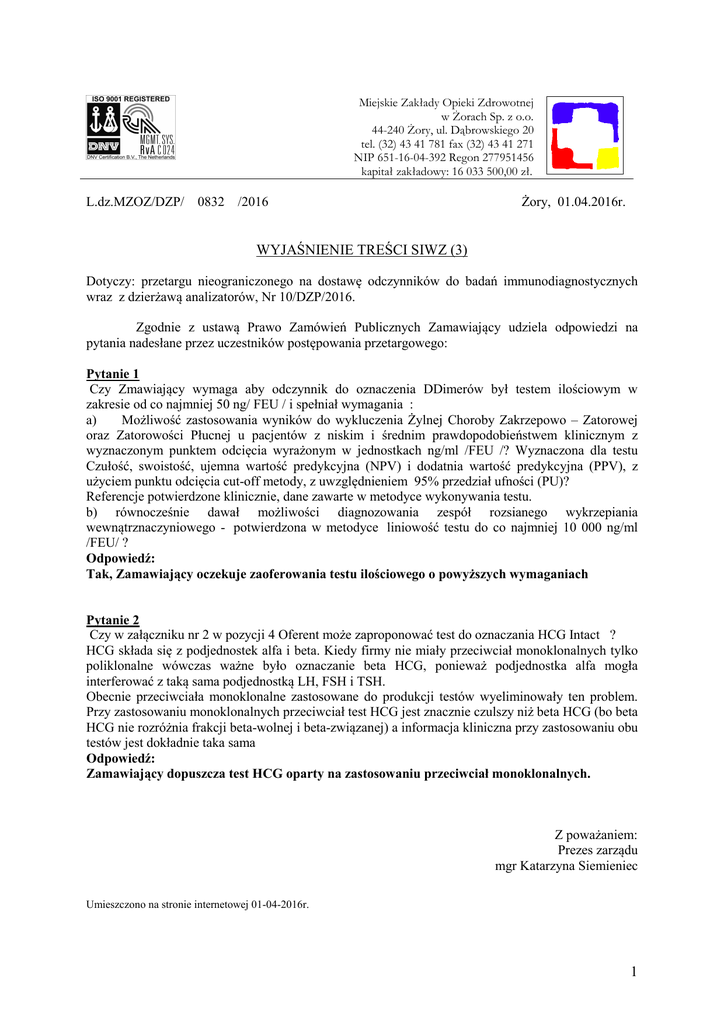 ISO 9001 REGISTERED
DNV
MGMT.SYS.
RvA C 024
DNV Certification B.V., The Netherlands

Miejskie Zakłady Opieki Zdrowotnej
w Żorach Sp. z o.o.
44-240 Żory, ul. Dąbrowskiego 20
tel. (32) 43 41 781 fax (32) 43 41 271
NIP 651-16-04-392 Regon 277951456
kapitał zakładowy: 16 033 500,00 zł.

L.dz.MZOZ/DZP/ 0832 /2016

Żory, 01.04.2016r.

WYJAŚNIENIE TREŚCI SIWZ (3)

Dotyczy: przetargu nieograniczonego na dostawę odczynników do badań immunodiagnostycznych wraz z dzierżawą analizatorów, Nr 10/DZP/2016.

Zgodnie z ustawą Prawo Zamówień Publicznych Zamawiający udziela odpowiedzi na pytania nadesłane przez uczestników postępowania przetargowego:

Pytanie 1
Czy Zmawiający wymaga aby odczynnik do oznaczenia DDimerów był testem ilościowym w zakresie od co najmniej 50 ng/ FEU / i spełniał wymagania :
a) Możliwość zastosowania wyników do wykluczenia Żylnej Choroby Zakrzepowo – Zatorowej oraz Zatorowości Płucnej u pacjentów z niskim i średnim prawdopodobieństwem klinicznym z wyznaczonym punktem odcięcia wyrażonym w jednostkach ng/ml /FEU /? Wyznaczona dla testu Czułość, swoistość, ujemna wartość predykcyjna (NPV) i dodatnia wartość predykcyjna (PPV), z użyciem punktu odcięcia cut-off metody, z uwzględnieniem 95% przedział ufności (PU)?
Referencje potwierdzone klinicznie, dane zawarte w metodyce wykonywania testu.
b) równocześnie dawał możliwości diagnozowania zespół rozsianego wykrzepiania wewnątrznaczyniowego - potwierdzona w metodyce liniowość testu do co najmniej 10 000 ng/ml /FEU/ ?
Odpowiedź:
Tak, Zamawiający oczekuje zaoferowania testu ilościowego o powyższych wymaganiach

Pytanie 2
Czy w załączniku nr 2 w pozycji 4 Oferent może zaproponować test do oznaczania HCG Intact ?
HCG składa się z podjednostek alfa i beta. Kiedy firmy nie miały przeciwciał monoklonalnych tylko poliklonalne wówczas ważne było oznaczanie beta HCG, ponieważ podjednostka alfa mogła interferować z taką sama podjednostką LH, FSH i TSH.
Obecnie przeciwciała monoklonalne zastosowane do produkcji testów wyeliminowały ten problem. Przy zastosowaniu monoklonalnych przeciwciał test HCG jest znacznie czulszy niż beta HCG (bo beta HCG nie rozróżnia frakcji beta-wolnej i beta-związanej) a informacja kliniczna przy zastosowaniu obu testów jest dokładnie taka sama
Odpowiedź:
Zamawiający dopuszcza test HCG oparty na zastosowaniu przeciwciał monoklonalnych.

Z poważaniem:
Prezes zarządu
mgr Katarzyna Siemieniec

Umieszczono na stronie internetowej 01-04-2016r.

1